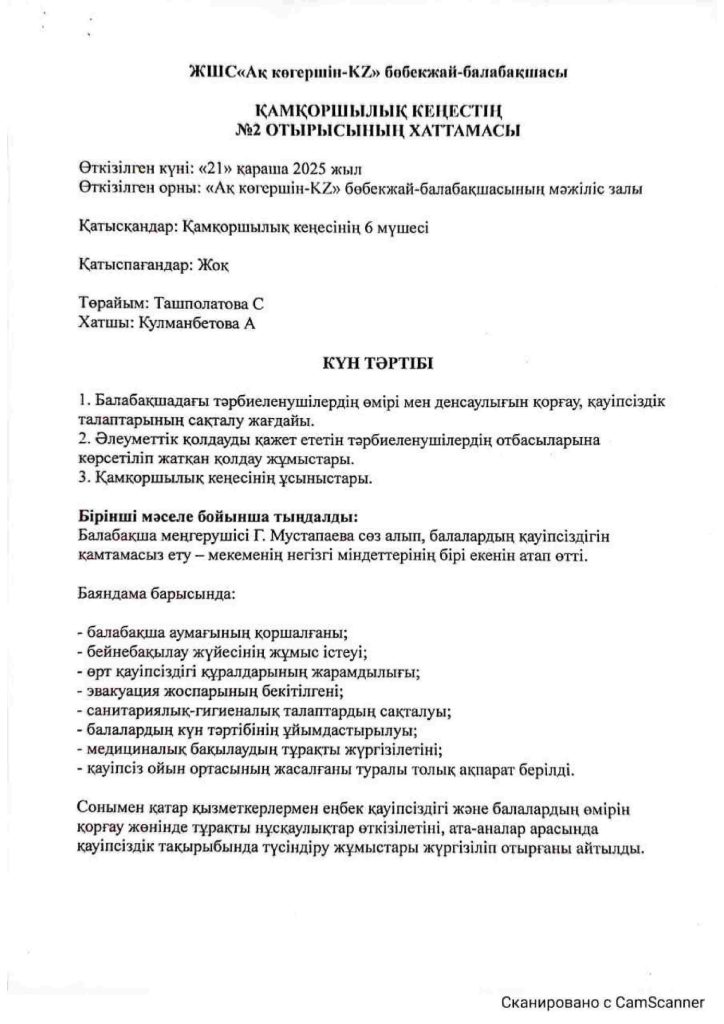 ЖШС«Ақ көгершін-KZ» бөбекжай-балабақшасы

ҚАМҚОРШЫЛЫҚ КЕҢЕСТІҢ
№2 ОТЫРЫСЫНЫҢ ХАТТАМАСЫ

Өткізілген күні: «21» қараша 2025 жыл
Өткізілген орны: «Ақ көгершін-KZ» бөбекжай-балабақшасының мәжіліс залы

Қатысқандар: Қамқоршылық кеңесінің 6 мүшесі

Қатыспағандар: Жоқ

Төрайым: Ташполатова С
Хатшы: Кулманбетова А

КҮН ТӘРТІБІ

1. Балабақшадағы тәрбиеленушілердің өмірі мен денсаулығын қорғау, қауіпсіздік талаптарының сақталу жағдайы.
2. Әлеуметтік қолдауды қажет ететін тәрбиеленушілердің отбасыларына көрсетіліп жатқан қолдау жұмыстары.
3. Қамқоршылық кеңесінің ұсыныстары.

Бірінші мәселе бойынша тыңдалды:
Балабақша меңгерушісі Г. Мустапаева сөз алып, балалардың қауіпсіздігін қамтамасыз ету – мекеменің негізгі міндеттерінің бірі екенін атап өтті.

Баяндама барысында:

- балабақша аумағының қоршалғаны;
- бейнебақылау жүйесінің жұмыс істеуі;
- өрт қауіпсіздігі құралдарының жарамдылығы;
- эвакуация жоспарының бекітілгені;
- санитариялық-гигиеналық талаптардың сақталуы;
- балалардың күн тәртібінің ұйымдастырылуы;
- медициналық бақылаудың тұрақты жүргізілетіні;
- қауіпсіз ойын ортасының жасалғаны туралы толық ақпарат берілді.

Сонымен қатар қызметкерлермен еңбек қауіпсіздігі және балалардың өмірін қорғау жөнінде тұрақты нұсқаулықтар өткізілетіні, ата-аналар арасында қауіпсіздік тақырыбында түсіндіру жұмыстары жүргізіліп отырғаны айтылды.

Сканировано с CamScanner